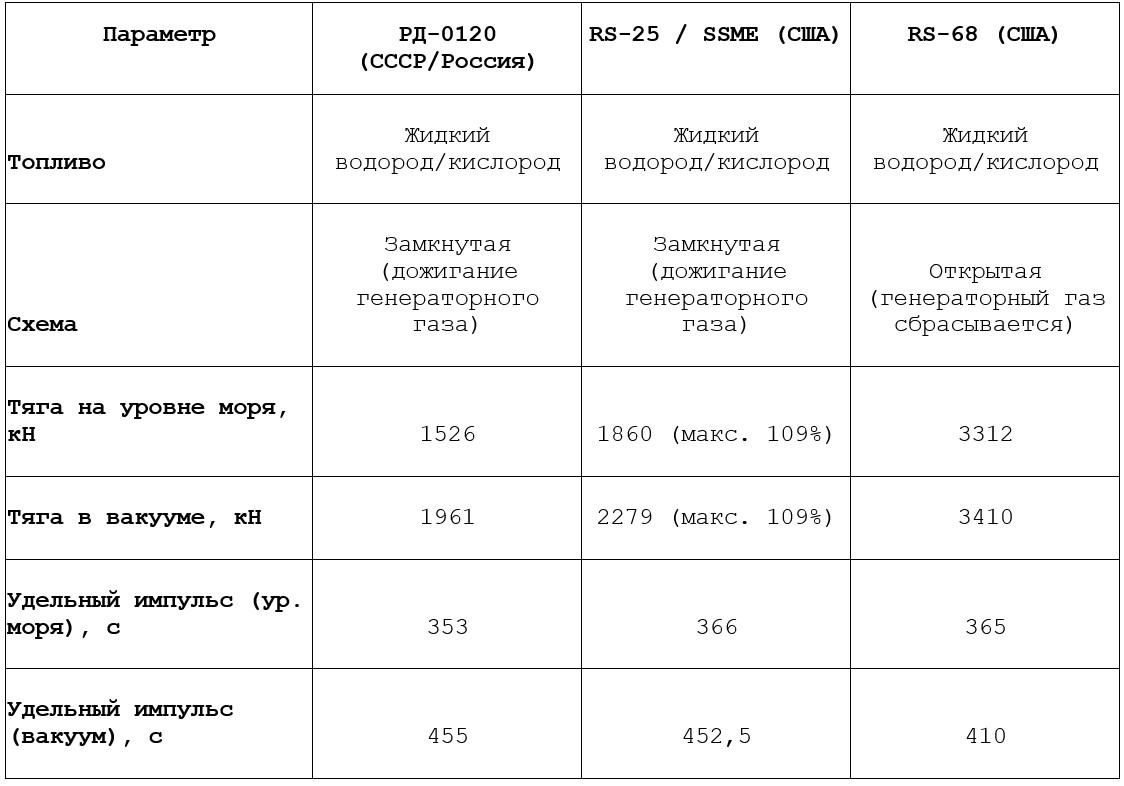 | Параметр | РД-0120 (СССР/Россия) | RS-25 / SSME (США) | RS-68 (США) |
|---|---|---|---|
| Топливо | Жидкий водород/кислород | Жидкий водород/кислород | Жидкий водород/кислород |
| Схема | Замкнутая (дожигание генераторного газа) | Замкнутая (дожигание генераторного газа) | Открытая (генераторный газ сбрасывается) |
| Тяга на уровне моря, кН | 1526 | 1860 (макс. 109%) | 3312 |
| Тяга в вакууме, кН | 1961 | 2279 (макс. 109%) | 3410 |
| Удельный импульс (ур. моря), с | 353 | 366 | 365 |
| Удельный импульс (вакуум), с | 455 | 452,5 | 410 |